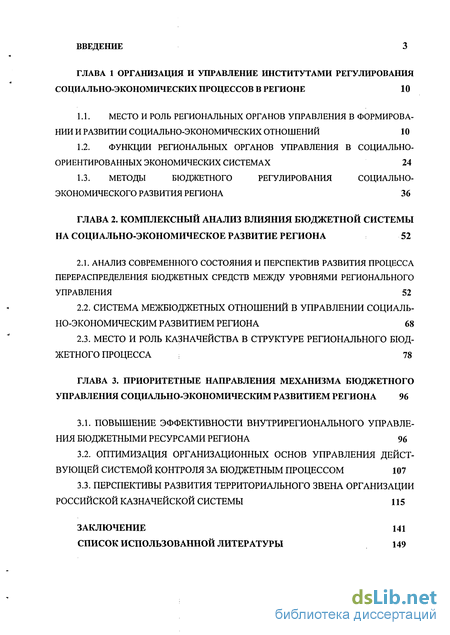 ВВЕДЕНИЕ 3

ГЛАВА 1 ОРГАНИЗАЦИЯ И УПРАВЛЕНИЕ ИНСТИТУТАМИ РЕГУЛИРОВАНИЯ СОЦИАЛЬНО-ЭКОНОМИЧЕСКИХ ПРОЦЕССОВ В РЕГИОНЕ 10

1.1. МЕСТО И РОЛЬ РЕГИОНАЛЬНЫХ ОРГАНОВ УПРАВЛЕНИЯ В ФОРМИРОВАНИИ И РАЗВИТИИ СОЦИАЛЬНО-ЭКОНОМИЧЕСКИХ ОТНОШЕНИЙ 10

1.2. ФУНКЦИИ РЕГИОНАЛЬНЫХ ОРГАНОВ УПРАВЛЕНИЯ В СОЦИАЛЬНО-ОРИЕНТИРОВАННЫХ ЭКОНОМИЧЕСКИХ СИСТЕМАХ 24

1.3. МЕТОДЫ БЮДЖЕТНОГО РЕГУЛИРОВАНИЯ СОЦИАЛЬНО-ЭКОНОМИЧЕСКОГО РАЗВИТИЯ РЕГИОНА 36

ГЛАВА 2. КОМПЛЕКСНЫЙ АНАЛИЗ ВЛИЯНИЯ БЮДЖЕТНОЙ СИСТЕМЫ НА СОЦИАЛЬНО-ЭКОНОМИЧЕСКОЕ РАЗВИТИЕ РЕГИОНА 52

2.1. АНАЛИЗ СОВРЕМЕННОГО СОСТОЯНИЯ И ПЕРСПЕКТИВ РАЗВИТИЯ ПРОЦЕССА ПЕРЕРАСПРЕДЕЛЕНИЯ БЮДЖЕТНЫХ СРЕДСТВ МЕЖДУ УРОВНЯМИ РЕГИОНАЛЬНОГО УПРАВЛЕНИЯ 52

2.2. СИСТЕМА МЕЖБЮДЖЕТНЫХ ОТНОШЕНИЙ В УПРАВЛЕНИИ СОЦИАЛЬНО-ЭКОНОМИЧЕСКИМ РАЗВИТИЕМ РЕГИОНА 68

2.3. МЕСТО И РОЛЬ КАЗНАЧЕЙСТВА В СТРУКТУРЕ РЕГИОНАЛЬНОГО БЮДЖЕТНОГО ПРОЦЕССА 78

ГЛАВА 3. ПРИОРИТЕТНЫЕ НАПРАВЛЕНИЯ МЕХАНИЗМА БЮДЖЕТНОГО УПРАВЛЕНИЯ СОЦИАЛЬНО-ЭКОНОМИЧЕСКИМ РАЗВИТИЕМ РЕГИОНА 96

3.1. ПОВЫШЕНИЕ ЭФФЕКТИВНОСТИ ВНУТРИРЕГИОНАЛЬНОГО УПРАВЛЕНИЯ БЮДЖЕТНЫМИ РЕСУРСАМИ РЕГИОНА 96

3.2. ОПТИМИЗАЦИЯ ОРГАНИЗАЦИОННЫХ ОСНОВ УПРАВЛЕНИЯ ДЕЙСТВУЮЩЕЙ СИСТЕМОЙ КОНТРОЛЯ ЗА БЮДЖЕТНЫМ ПРОЦЕССОМ 107

3.3. ПЕРСПЕКТИВЫ РАЗВИТИЯ ТЕРРИТОРИАЛЬНОГО ЗВЕНА ОРГАНИЗАЦИИ РОССИЙСКОЙ КАЗНАЧЕЙСКОЙ СИСТЕМЫ 115

ЗАКЛЮЧЕНИЕ 141
СПИСОК ИСПОЛЬЗОВАННОЙ ЛИТЕРАТУРЫ 149

dsLib.net
библиотека диссертаций